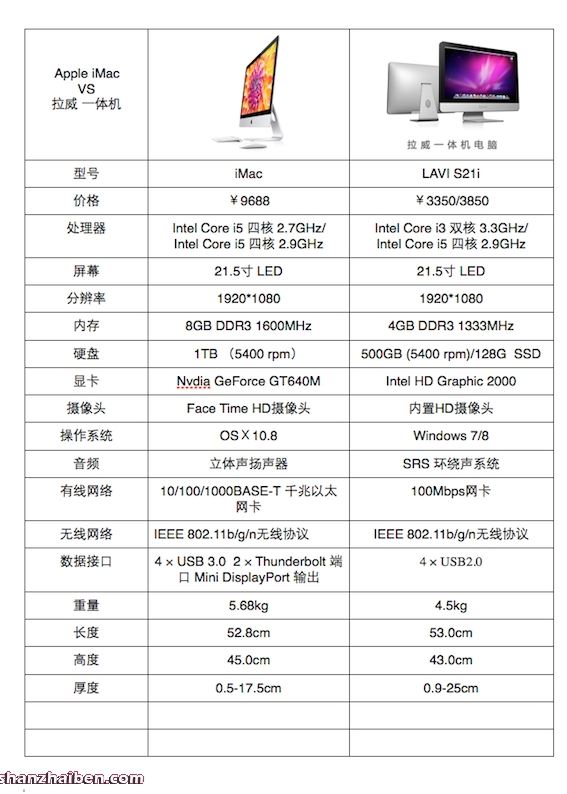 | Apple iMac VS 拉威 一体机 | | 拉威一体机电脑 |
|---|---|---|
| 型号 | iMac | LAVI S21i |
| 价格 | ￥9688 | ￥3350/3850 |
| 处理器 | Intel Core i5 四核 2.7GHz/ Intel Core i5 四核 2.9GHz | Intel Core i3 双核 3.3GHz/ Intel Core i5 四核 2.9GHz |
| 屏幕 | 21.5寸 LED | 21.5寸 LED |
| 分辨率 | 1920*1080 | 1920*1080 |
| 内存 | 8GB DDR3 1600MHz | 4GB DDR3 1333MHz |
| 硬盘 | 1TB （5400 rpm） | 500GB (5400 rpm)/128G SSD |
| 显卡 | Nvdia GeForce GT640M | Intel HD Graphic 2000 |
| 摄像头 | Face Time HD摄像头 | 内置HD摄像头 |
| 操作系统 | OS X 10.8 | Windows 7/8 |
| 音频 | 立体声扬声器 | SRS 环绕声系统 |
| 有线网络 | 10/100/1000BASE-T 千兆以太网卡 | 100Mbps网卡 |
| 无线网络 | IEEE 802.11b/g/n无线协议 | IEEE 802.11b/g/n无线协议 |
| 数据接口 | 4 × USB 3.0 2 × Thunderbolt 端口 Mini DisplayPort 输出 | 4 × USB2.0 |
| 重量 | 5.68kg | 4.5kg |
| 长度 | 52.8cm | 53.0cm |
| 高度 | 45.0cm | 43.0cm |
| 厚度 | 0.5-17.5cm | 0.9-25cm |
| | | |
| | | |

shanzhaiben.com